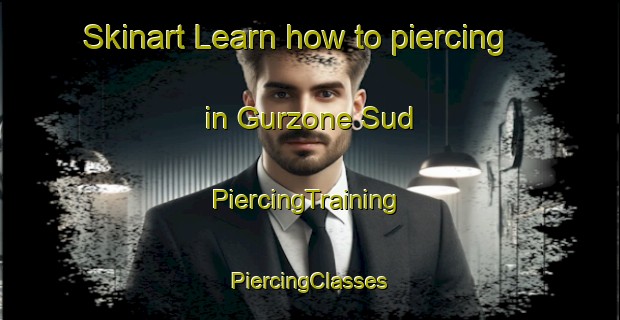 Skinart Learn how to piercing

in Gurzone Sud

PiercingTraining

PiercingClasses